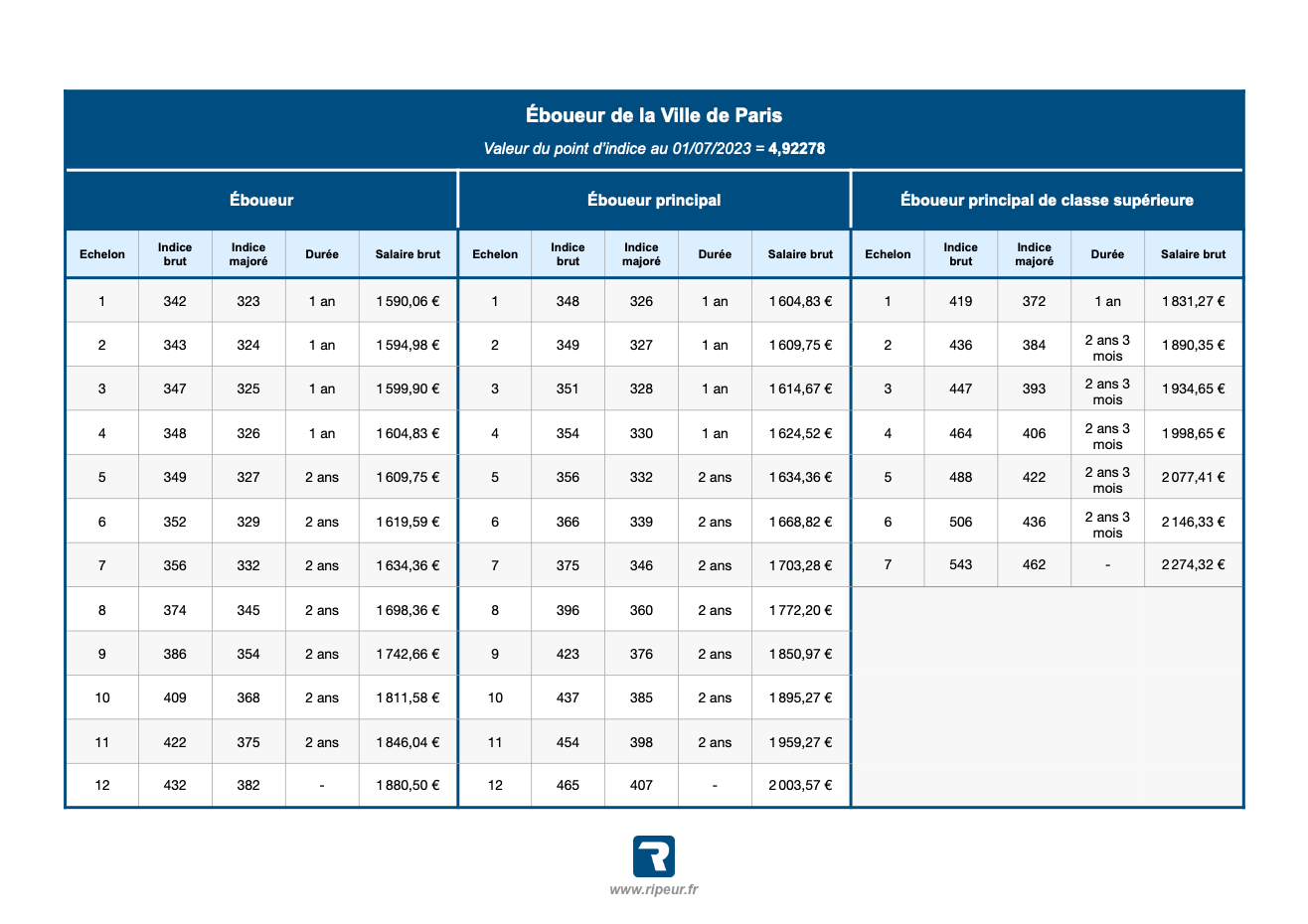 Éboueur de la Ville de Paris

Valeur du point d'indice au 01/07/2023 = 4,92278

Éboueur

| Echelon | Indice brut | Indice majoré | Durée | Salaire brut |
|---|---|---|---|---|
| 1 | 342 | 323 | 1 an | 1 590,06 € |
| 2 | 343 | 324 | 1 an | 1 594,98 € |
| 3 | 347 | 325 | 1 an | 1 599,90 € |
| 4 | 348 | 326 | 1 an | 1 604,83 € |
| 5 | 349 | 327 | 2 ans | 1 609,75 € |
| 6 | 352 | 329 | 2 ans | 1 619,59 € |
| 7 | 356 | 332 | 2 ans | 1 634,36 € |
| 8 | 374 | 345 | 2 ans | 1 698,36 € |
| 9 | 386 | 354 | 2 ans | 1 742,66 € |
| 10 | 409 | 368 | 2 ans | 1 811,58 € |
| 11 | 422 | 375 | 2 ans | 1 846,04 € |
| 12 | 432 | 382 | - | 1 880,50 € |

Éboueur principal

| Echelon | Indice brut | Indice majoré | Durée | Salaire brut |
|---|---|---|---|---|
| 1 | 348 | 326 | 1 an | 1 604,83 € |
| 2 | 349 | 327 | 1 an | 1 609,75 € |
| 3 | 351 | 328 | 1 an | 1 614,67 € |
| 4 | 354 | 330 | 1 an | 1 624,52 € |
| 5 | 356 | 332 | 2 ans | 1 634,36 € |
| 6 | 366 | 339 | 2 ans | 1 668,82 € |
| 7 | 375 | 346 | 2 ans | 1 703,28 € |
| 8 | 396 | 360 | 2 ans | 1 772,20 € |
| 9 | 423 | 376 | 2 ans | 1 850,97 € |
| 10 | 437 | 385 | 2 ans | 1 895,27 € |
| 11 | 454 | 398 | 2 ans | 1 959,27 € |
| 12 | 465 | 407 | - | 2 003,57 € |

Éboueur principal de classe supérieure

| Echelon | Indice brut | Indice majoré | Durée | Salaire brut |
|---|---|---|---|---|
| 1 | 419 | 372 | 1 an | 1 831,27 € |
| 2 | 436 | 384 | 2 ans 3 mois | 1 890,35 € |
| 3 | 447 | 393 | 2 ans 3 mois | 1 934,65 € |
| 4 | 464 | 406 | 2 ans 3 mois | 1 998,65 € |
| 5 | 488 | 422 | 2 ans 3 mois | 2 077,41 € |
| 6 | 506 | 436 | 2 ans 3 mois | 2 146,33 € |
| 7 | 543 | 462 | - | 2 274,32 € |

www.ripeur.fr